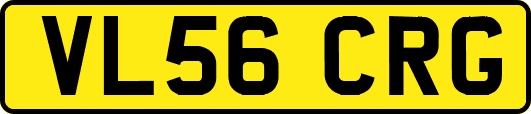 VL56 CRG